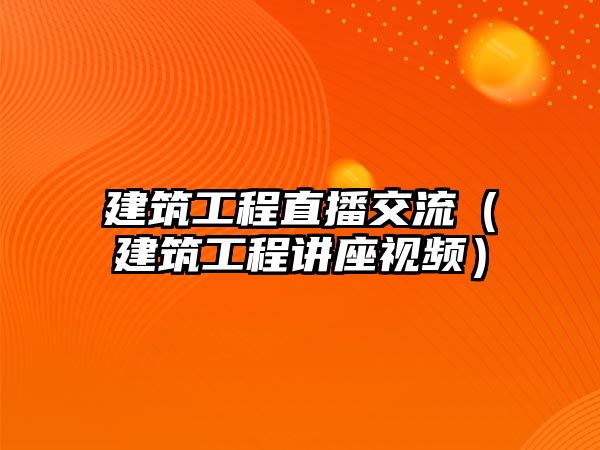 建筑工程直播交流（建筑工程讲座视频）